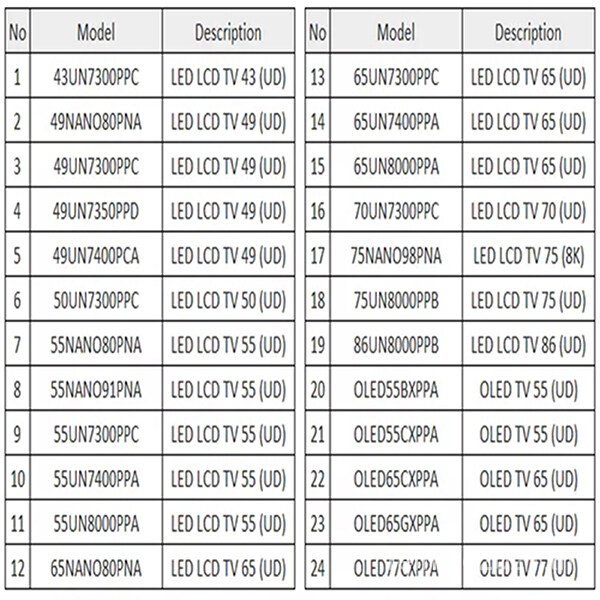 | No | Model | Description |
|---|---|---|
| 1 | 43UN7300PPC | LED LCD TV 43 (UD) |
| 2 | 49NANO80PNA | LED LCD TV 49 (UD) |
| 3 | 49UN7300PPC | LED LCD TV 49 (UD) |
| 4 | 49UN7350PPD | LED LCD TV 49 (UD) |
| 5 | 49UN7400PCA | LED LCD TV 49 (UD) |
| 6 | 50UN7300PPC | LED LCD TV 50 (UD) |
| 7 | 55NANO80PNA | LED LCD TV 55 (UD) |
| 8 | 55NANO91PNA | LED LCD TV 55 (UD) |
| 9 | 55UN7300PPC | LED LCD TV 55 (UD) |
| 10 | 55UN7400PPA | LED LCD TV 55 (UD) |
| 11 | 55UN8000PPA | LED LCD TV 55 (UD) |
| 12 | 65NANO80PNA | LED LCD TV 65 (UD) |

| No | Model | Description |
|---|---|---|
| 13 | 65UN7300PPC | LED LCD TV 65 (UD) |
| 14 | 65UN7400PPA | LED LCD TV 65 (UD) |
| 15 | 65UN8000PPA | LED LCD TV 65 (UD) |
| 16 | 70UN7300PPC | LED LCD TV 70 (UD) |
| 17 | 75NANO98PNA | LED LCD TV 75 (8K) |
| 18 | 75UN8000PPB | LED LCD TV 75 (UD) |
| 19 | 86UN8000PPB | LED LCD TV 86 (UD) |
| 20 | OLED55BXPPA | OLED TV 55 (UD) |
| 21 | OLED55CXPPA | OLED TV 55 (UD) |
| 22 | OLED65CXPPA | OLED TV 65 (UD) |
| 23 | OLED65GXPPA | OLED TV 65 (UD) |
| 24 | OLED77CXPPA | OLED TV 77 (UD) |